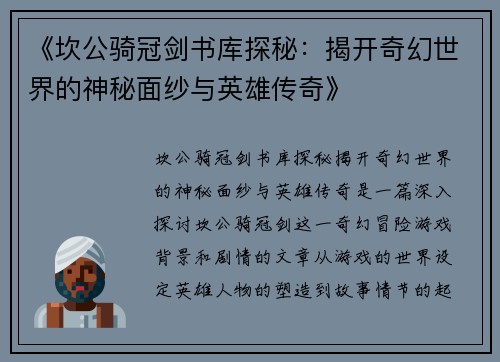 《坎公骑冠剑书库探秘：揭开奇幻世界的神秘面纱与英雄传奇》

坎公骑冠剑书库探秘揭开奇幻世界的神秘面纱与英雄传奇是一篇深入探讨坎公骑冠剑这一奇幻冒险游戏背景和剧情的文章从游戏的世界设定英雄人物的塑造到故事情节的起